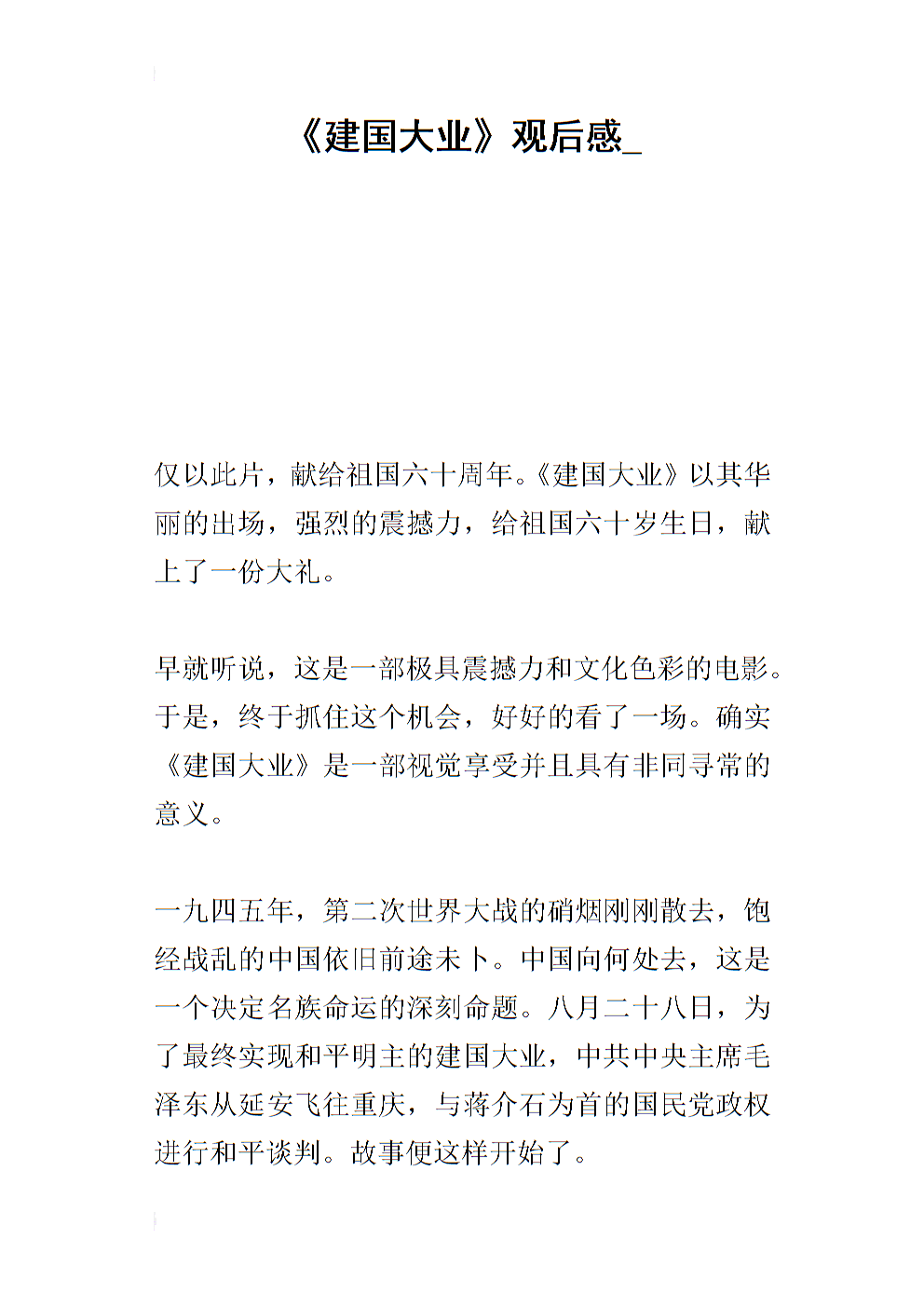 《建国大业》观后感_

仅以此片，献给祖国六十周年。《建国大业》以其华丽的出场，强烈的震撼力，给祖国六十岁生日，献上了一份大礼。

早就听说，这是一部极具震撼力和文化色彩的电影。于是，终于抓住这个机会，好好的看了一场。确实《建国大业》是一部视觉享受并且具有非同寻常的意义。

一九四五年，第二次世界大战的硝烟刚刚散去，饱经战乱的中国依旧前途未卜。中国向何处去，这是一个决定名族命运的深刻命题。八月二十八日，为了最终实现和平明主的建国大业，中共中央主席毛泽东从延安飞往重庆，与蒋介石为首的国民党政权进行和平谈判。故事便这样开始了。